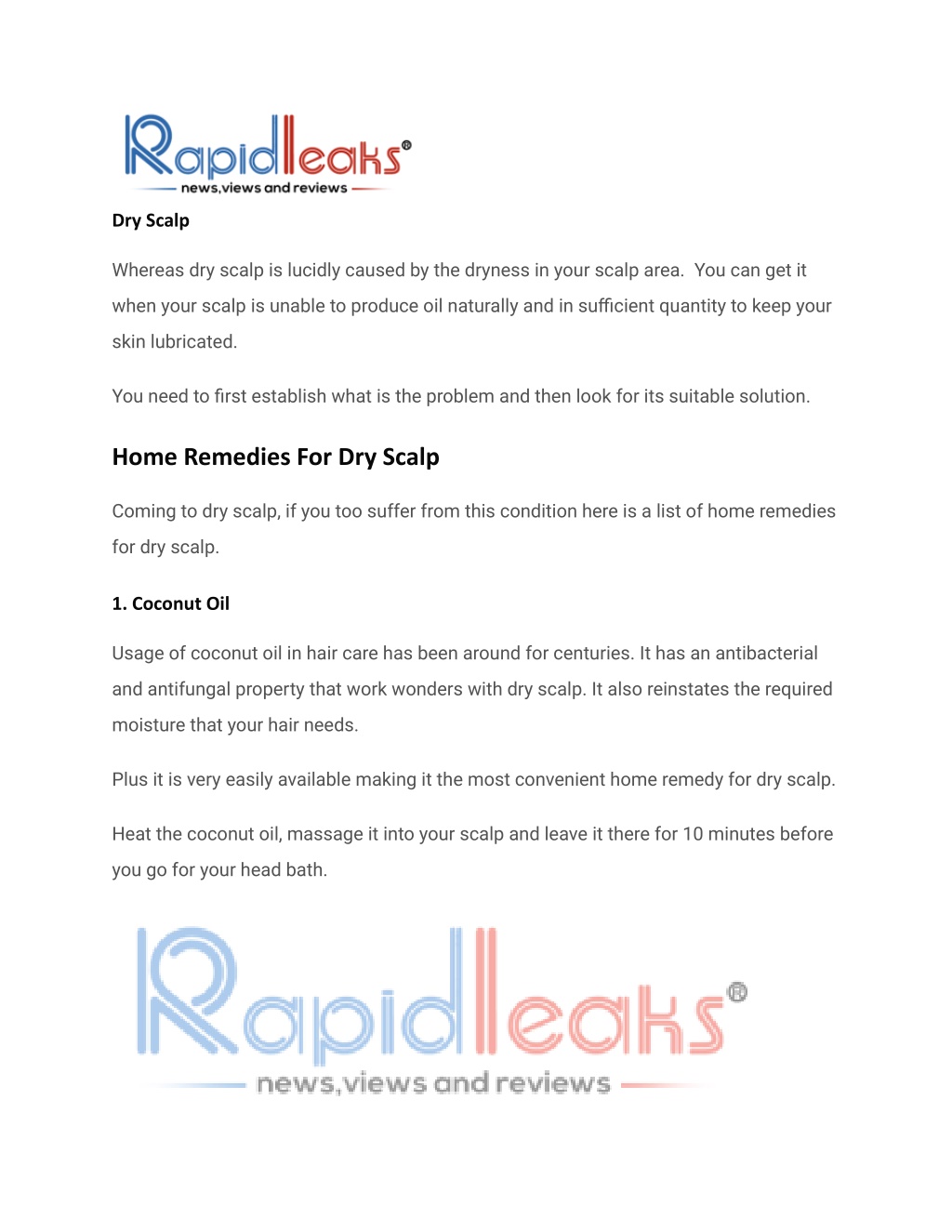 Rapidleaks®
news,views and reviews

Dry Scalp

Whereas dry scalp is lucidly caused by the dryness in your scalp area. You can get it when your scalp is unable to produce oil naturally and in sufficient quantity to keep your skin lubricated.

You need to first establish what is the problem and then look for its suitable solution.

Home Remedies For Dry Scalp

Coming to dry scalp, if you too suffer from this condition here is a list of home remedies for dry scalp.

1. Coconut Oil

Usage of coconut oil in hair care has been around for centuries. It has an antibacterial and antifungal property that work wonders with dry scalp. It also reinstates the required moisture that your hair needs.

Plus it is very easily available making it the most convenient home remedy for dry scalp.

Heat the coconut oil, massage it into your scalp and leave it there for 10 minutes before you go for your head bath.

Rapidleaks®
news,views and reviews